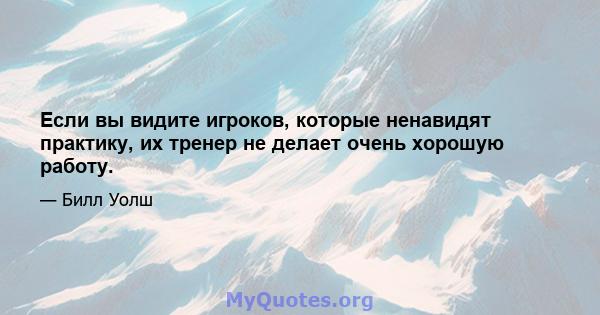 Если вы видите игроков, которые ненавидят практику, их тренер не делает очень хорошую работу.

— Билл Уолш

MyQuotes.org